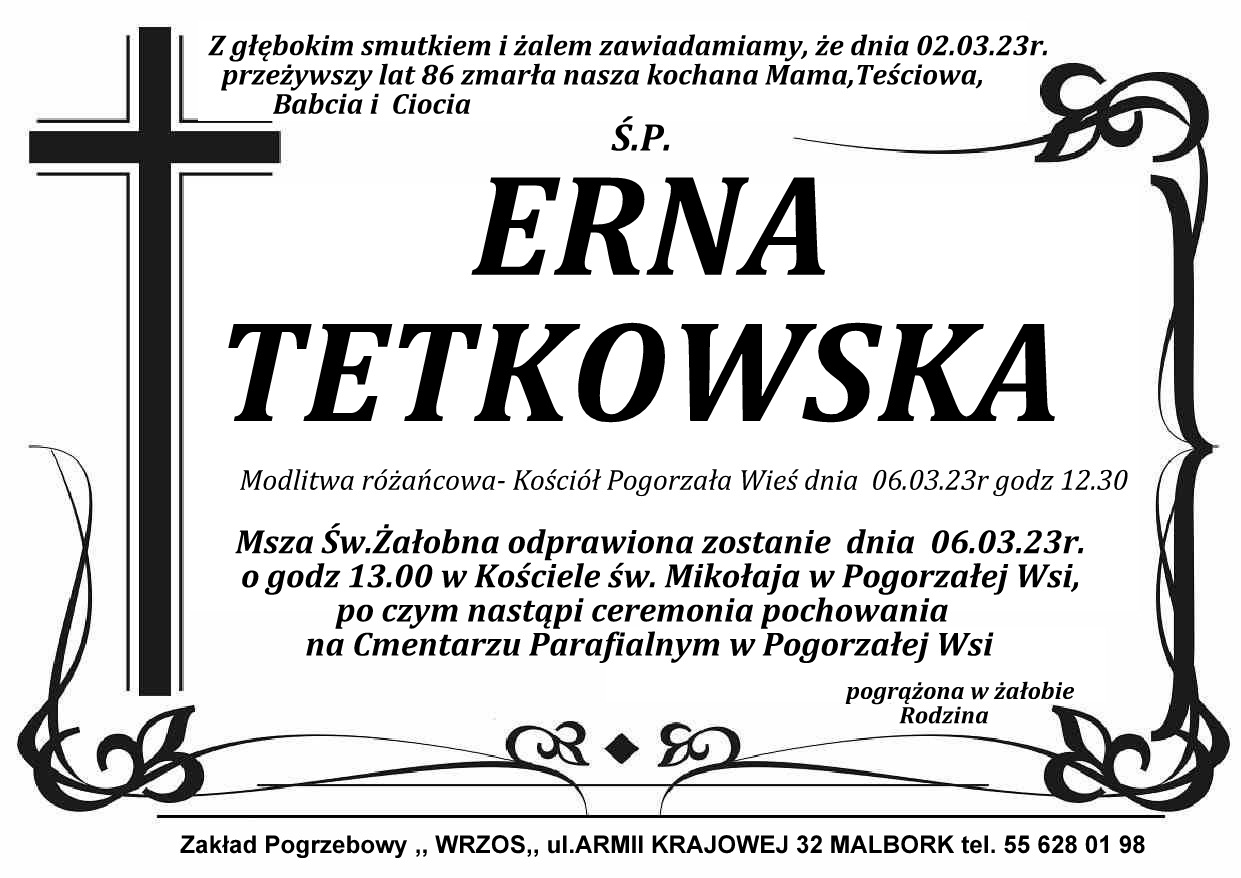 Z głębokim smutkiem i żalem zawiadamiamy, że dnia 02.03.23r. przeżywszy lat 86 zmarła nasza kochana Mama,Teściowa, Babcia i Ciocia

Ś.P.

ERNA
TETKOWSKA

Modlitwa różańcowa- Kościół Pogorzała Wieś dnia 06.03.23r godz 12.30

Msza Św.Żałobna odprawiona zostanie dnia 06.03.23r.
o godz 13.00 w Kościele św. Mikołaja w Pogorzałej Wsi,
po czym nastąpi ceremonia pochowania
na Cmentarzu Parafialnym w Pogorzałej Wsi

pogrążona w żałobie
Rodzina

Zakład Pogrzebowy ,, WRZOS,, ul.ARMII KRAJOWEJ 32 MALBORK tel. 55 628 01 98